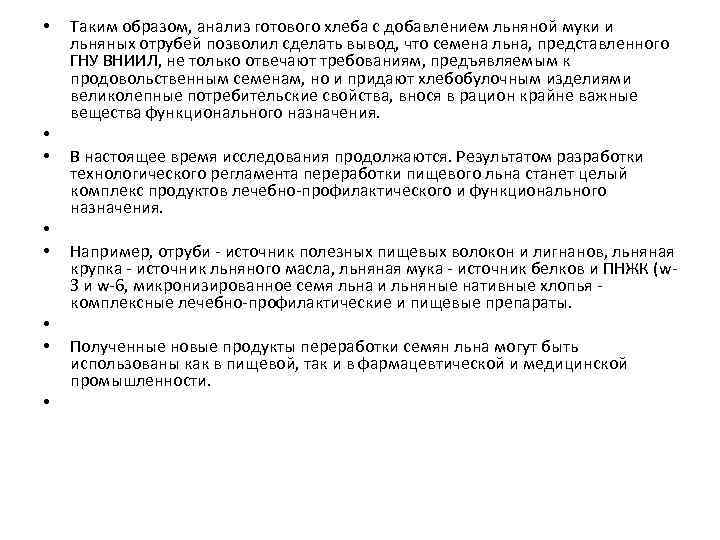 • Таким образом, анализ готового хлеба с добавлением льняной муки и льняных отрубей позволил сделать вывод, что семена льна, представленного ГНУ ВНИИЛ, не только отвечают требованиям, предъявляемым к продовольственным семенам, но и придают хлебобулочным изделиями великолепные потребительские свойства, внося в рацион крайне важные вещества функционального назначения.

•

• В настоящее время исследования продолжаются. Результатом разработки технологического регламента переработки пищевого льна станет целый комплекс продуктов лечебно-профилактического и функционального назначения.

•

• Например, отруби - источник полезных пищевых волокон и лигнанов, льняная крупка - источник льняного масла, льняная мука - источник белков и ПНЖК (w-3 и w-6, микронизированное семя льна и льняные нативные хлопья - комплексные лечебно-профилактические и пищевые препараты.

•

• Полученные новые продукты переработки семян льна могут быть использованы как в пищевой, так и в фармацевтической и медицинской промышленности.

•